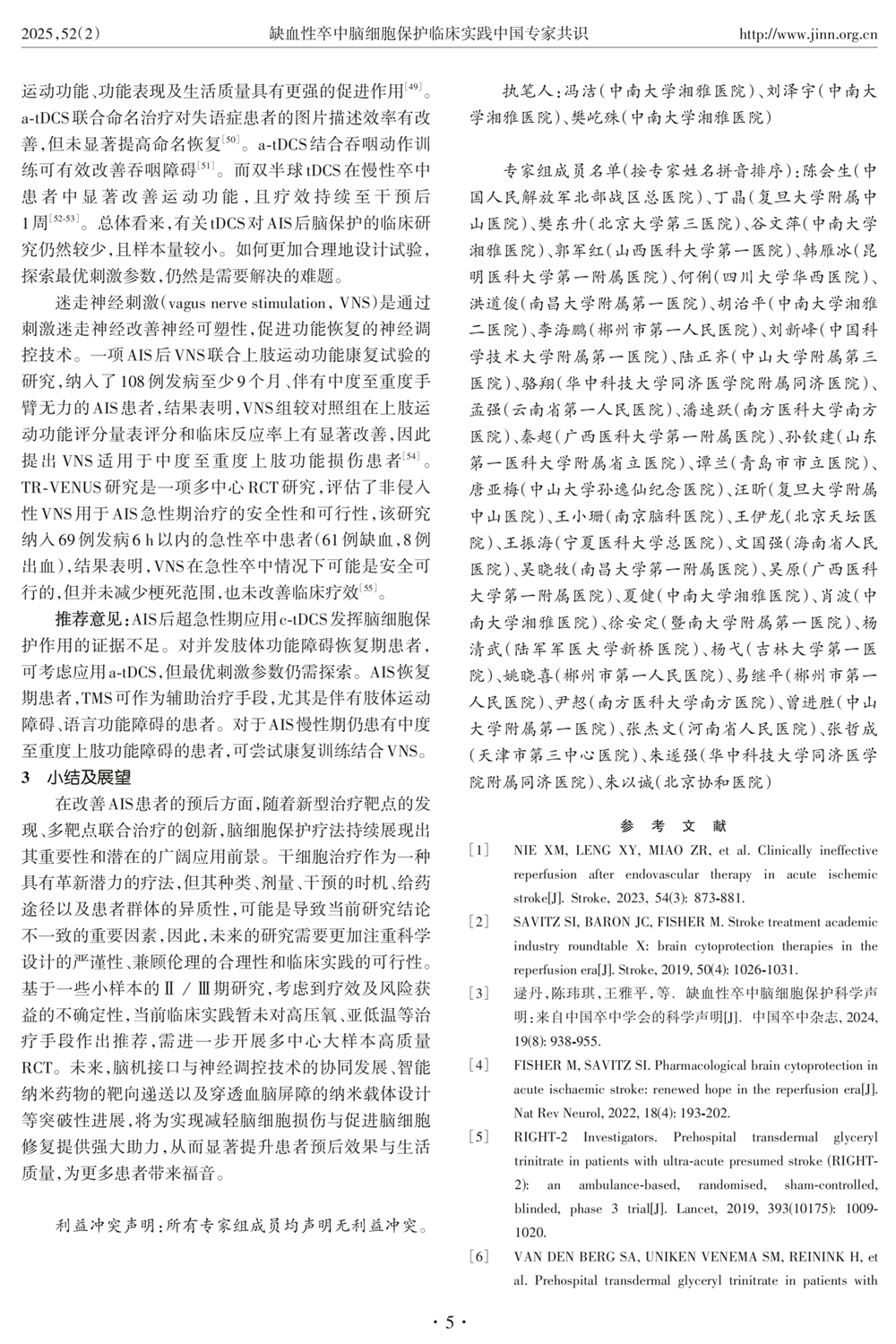 2025,52(2) 缺血性卒中脑细胞保护临床实践中国专家共识 http://www.jinn.org.cn

运动功能、功能表现及生活质量具有更强的促进作用$^{[49]}$。a-tDCS联合命名治疗对失语症患者的图片描述效率有改善,但未显著提高命名恢复$^{[50]}$。a-tDCS结合吞咽动作训练可有效改善吞咽障碍$^{[51]}$。而双半球tDCS在慢性卒中患者中显著改善运动功能,且疗效持续至干预后1周$^{[52-53]}$。总体看来,有关tDCS对AIS后脑保护的临床研究仍然较少,且样本量较小。如何更加合理地设计试验,探索最优刺激参数,仍然是需要解决的难题。

迷走神经刺激(vagus nerve stimulation, VNS)是通过刺激迷走神经改善神经可塑性,促进功能恢复的神经调控技术。一项AIS后VNS联合上肢运动功能康复试验的研究,纳入了108例发病至少9个月、伴有中度至重度手臂无力的AIS患者,结果表明,VNS组较对照组在上肢运动功能评分量表评分和临床反应率上有显著改善,因此提出VNS适用于中度至重度上肢功能损伤患者$^{[54]}$。TR-VENUS研究是一项多中心RCT研究,评估了非侵入性VNS用于AIS急性期治疗的安全性和可行性,该研究纳入69例发病6 h以内的急性卒中患者(61例缺血,8例出血),结果表明,VNS在急性卒中情况下可能是安全可行的,但并未减少梗死范围,也未改善临床疗效$^{[55]}$。

推荐意见:AIS后超急性期应用c-tDCS发挥脑细胞保护作用的证据不足。对并发肢体功能障碍恢复期患者,可考虑应用a-tDCS,但最优刺激参数仍需探索。AIS恢复期患者,TMS可作为辅助治疗手段,尤其是伴有肢体运动障碍、语言功能障碍的患者。对于AIS慢性期仍患有中度至重度上肢功能障碍的患者,可尝试康复训练结合VNS。

3 小结及展望

在改善AIS患者的预后方面,随着新型治疗靶点的发现、多靶点联合治疗的创新,脑细胞保护疗法持续展现出其重要性和潜在的广阔应用前景。干细胞治疗作为一种具有革新潜力的疗法,但其种类、剂量、干预的时机、给药途径以及患者群体的异质性,可能是导致当前研究结论不一致的重要因素,因此,未来的研究需要更加注重科学设计的严谨性、兼顾伦理的合理性和临床实践的可行性。基于一些小样本的Ⅱ/Ⅲ期研究,考虑到疗效及风险获益的不确定性,当前临床实践暂未对高压氧、亚低温等治疗手段作出推荐,需进一步开展多中心大样本高质量RCT。未来,脑机接口与神经调控技术的协同发展、智能纳米药物的靶向递送以及穿透血脑屏障的纳米载体设计等突破性进展,将为实现减轻脑细胞损伤与促进脑细胞修复提供强大助力,从而显著提升患者预后效果与生活质量,为更多患者带来福音。

利益冲突声明:所有专家组成员均声明无利益冲突。

执笔人:冯洁(中南大学湘雅医院)、刘泽宇(中南大学湘雅医院)、樊屹姝(中南大学湘雅医院)

专家组成员名单(按专家姓名拼音排序):陈会生(中国人民解放军北部战区总医院)、丁晶(复旦大学附属中山医院)、樊东升(北京大学第三医院)、谷文萍(中南大学湘雅医院)、郭军红(山西医科大学第一医院)、韩雁冰(昆明医科大学第一附属医院)、何俐(四川大学华西医院)、洪道俊(南昌大学附属第一医院)、胡治平(中南大学湘雅二医院)、李海鹏(郴州市第一人民医院)、刘新峰(中国科学技术大学附属第一医院)、陆正齐(中山大学附属第三医院)、骆翔(华中科技大学同济医学院附属同济医院)、孟强(云南省第一人民医院)、潘速跃(南方医科大学南方医院)、秦超(广西医科大学第一附属医院)、孙钦建(山东第一医科大学附属省立医院)、谭兰(青岛市市立医院)、唐亚梅(中山大学孙逸仙纪念医院)、汪昕(复旦大学附属中山医院)、王小珊(南京脑科医院)、王伊龙(北京天坛医院)、王振海(宁夏医科大学总医院)、文国强(海南省人民医院)、吴晓牧(南昌大学第一附属医院)、吴原(广西医科大学第一附属医院)、夏健(中南大学湘雅医院)、肖波(中南大学湘雅医院)、徐安定(暨南大学附属第一医院)、杨清武(陆军军医大学新桥医院)、杨弋(吉林大学第一医院)、姚晓喜(郴州市第一人民医院)、易继平(郴州市第一人民医院)、尹恝(南方医科大学南方医院)、曾进胜(中山大学附属第一医院)、张杰文(河南省人民医院)、张哲成(天津市第三中心医院)、朱遂强(华中科技大学同济医学院附属同济医院)、朱以诚(北京协和医院)

参 考 文 献

[1] NIE XM, LENG XY, MIAO ZR, et al. Clinically ineffective reperfusion after endovascular therapy in acute ischemic stroke[J]. Stroke, 2023, 54(3): 873-881.

[2] SAVITZ SI, BARON JC, FISHER M. Stroke treatment academic industry roundtable X: brain cytoprotection therapies in the reperfusion era[J]. Stroke, 2019, 50(4): 1026-1031.

[3] 逯丹,陈玮琪,王雅平,等. 缺血性卒中脑细胞保护科学声明:来自中国卒中学会的科学声明[J]. 中国卒中杂志, 2024, 19(8): 938-955.

[4] FISHER M, SAVITZ SI. Pharmacological brain cytoprotection in acute ischaemic stroke: renewed hope in the reperfusion era[J]. Nat Rev Neurol, 2022, 18(4): 193-202.

[5] RIGHT-2 Investigators. Prehospital transdermal glyceryl trinitrate in patients with ultra-acute presumed stroke (RIGHT-2): an ambulance-based, randomised, sham-controlled, blinded, phase 3 trial[J]. Lancet, 2019, 393(10175): 1009-1020.

[6] VAN DEN BERG SA, UNIKEN VENEMA SM, REININK H, et al. Prehospital transdermal glyceryl trinitrate in patients with

· 5 ·